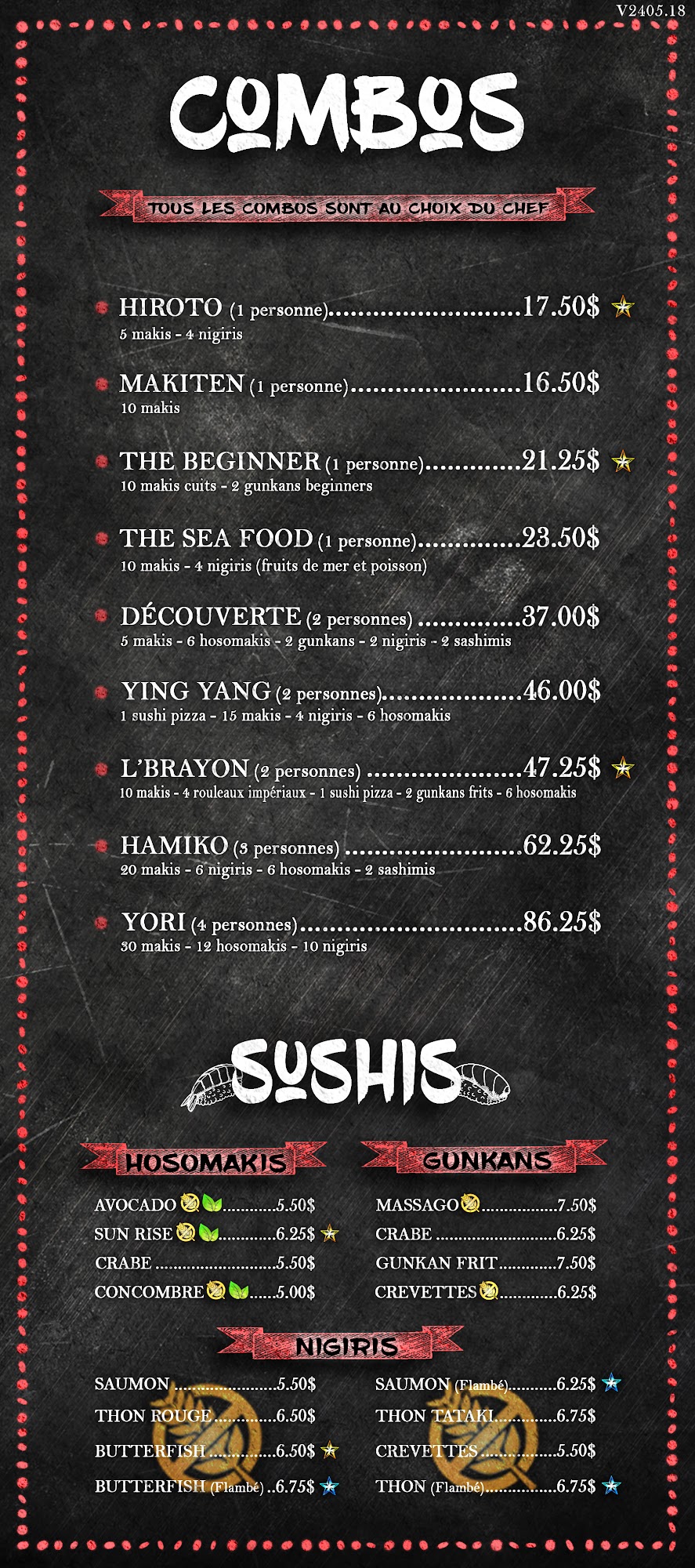 V2405.18

COMBOS

TOUS LES COMBOS SONT AU CHOIX DU CHEF

• HIROTO (1 personne) 17.50$
5 makis - 4 nigiris

• MAKITEN (1 personne) 16.50$
10 makis

• THE BEGINNER (1 personne) 21.25$
10 makis cuits - 2 gunkans beginners

• THE SEA FOOD (1 personne) 23.50$
10 makis - 4 nigiris (fruits de mer et poisson)

• DÉCOUVERTE (2 personnes) 37.00$
5 makis - 6 hosomakis - 2 gunkans - 2 nigiris - 2 sashimis

• YING YANG (2 personnes) 46.00$
1 sushi pizza - 15 makis - 4 nigiris - 6 hosomakis

• L'BRAYON (2 personnes) 47.25$
10 makis - 4 rouleaux impériaux - 1 sushi pizza - 2 gunkans frits - 6 hosomakis

• HAMIKO (3 personnes) 62.25$
20 makis - 6 nigiris - 6 hosomakis - 2 sashimis

• YORI (4 personnes) 86.25$
30 makis - 12 hosomakis - 10 nigiris

SUSHIS

HOSOMAKIS

AVOCADO 5.50$
SUN RISE 6.25$
CRABE 5.50$
CONCOMBRE 5.00$

GUNKANS

MASSAGO 7.50$
CRABE 6.25$
GUNKAN FRIT 7.50$
CREVETTES 6.25$

NIGIRIS

SAUMON 5.50$
THON ROUGE 6.50$
BUTTERFISH 6.50$
BUTTERFISH (Flambé) 6.75$

SAUMON (Flambé) 6.25$
THON TATAKI 6.75$
CREVETTES 5.50$
THON (Flambé) 6.75$